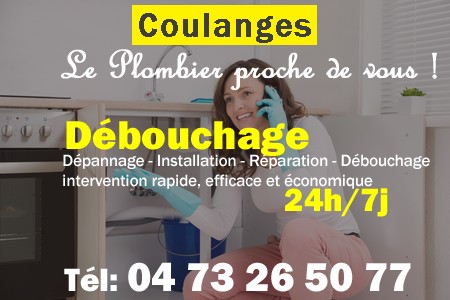 Coulanges

Le Plombier proche de vous !

Débouchage

Dépannage - Installation - Réparation - Débouchage
intervention rapide, efficace et économique

24h/7j

Tél: 04 73 26 50 77